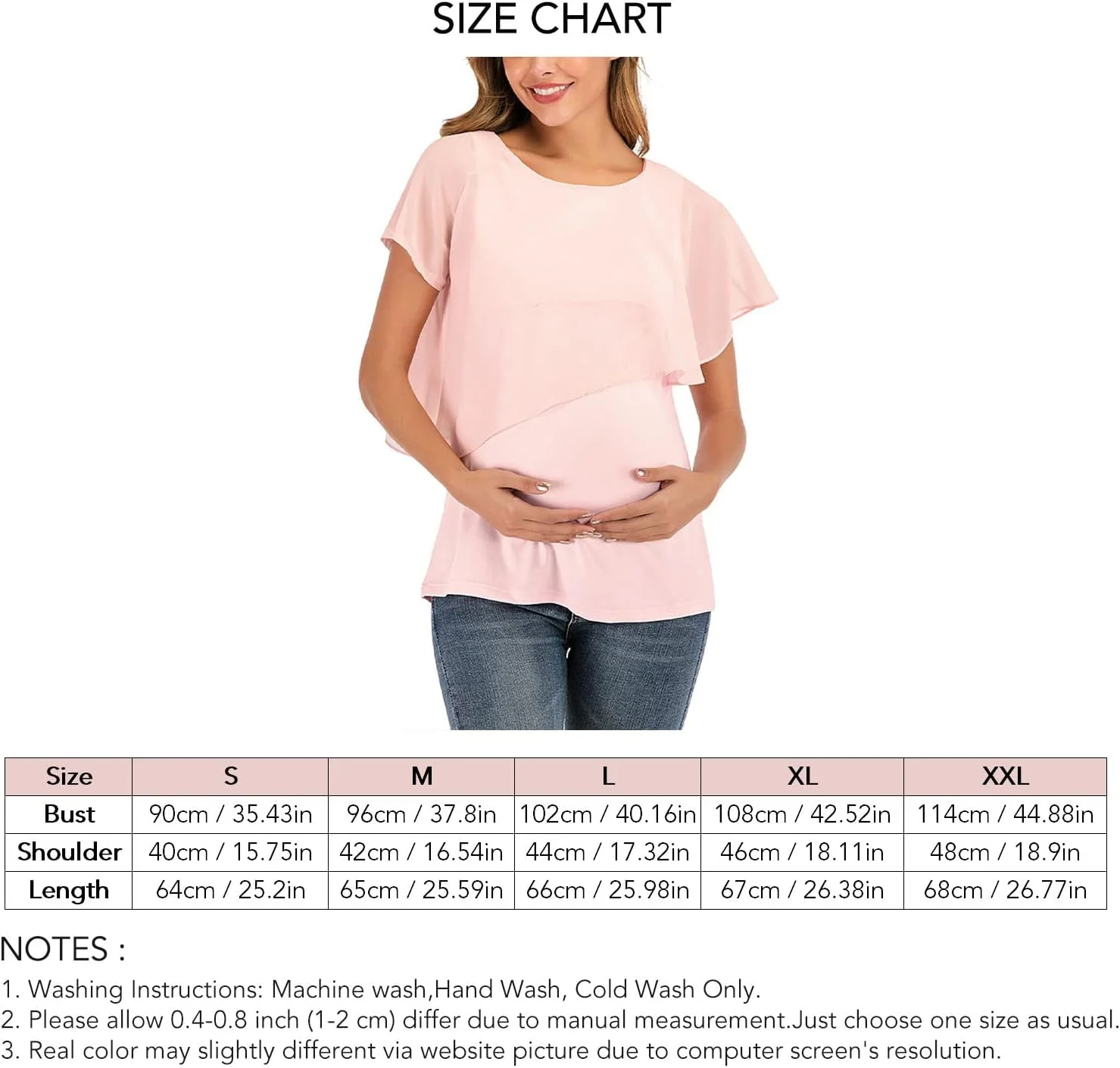 SIZE CHART

| Size | S | M | L | XL | XXL |
|---|---|---|---|---|---|
| Bust | 90cm / 35.43in | 96cm / 37.8in | 102cm / 40.16in | 108cm / 42.52in | 114cm / 44.88in |
| Shoulder | 40cm / 15.75in | 42cm / 16.54in | 44cm / 17.32in | 46cm / 18.11in | 48cm / 18.9in |
| Length | 64cm / 25.2in | 65cm / 25.59in | 66cm / 25.98in | 67cm / 26.38in | 68cm / 26.77in |

NOTES :

1. Washing Instructions: Machine wash,Hand Wash, Cold Wash Only.
2. Please allow 0.4-0.8 inch (1-2 cm) differ due to manual measurement.Just choose one size as usual.
3. Real color may slightly different via website picture due to computer screen's resolution.